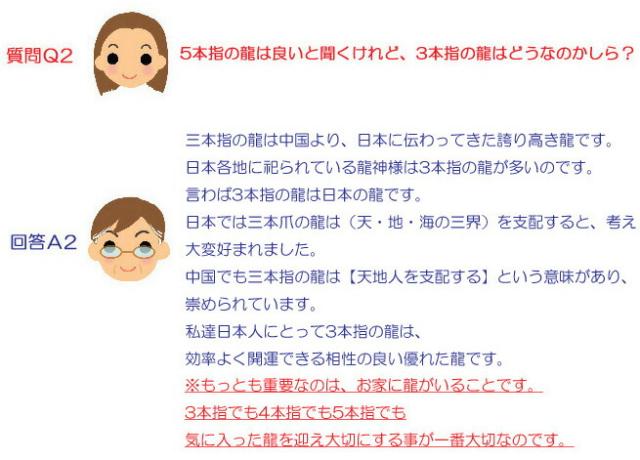 質問Q2

5本指の龍は良いと聞くけれど、3本指の龍はどうなのかしら？

回答A2

三本指の龍は中国より、日本に伝わってきた誇り高き龍です。
日本各地に祀られている龍神様は3本指の龍が多いのです。
言わば3本指の龍は日本の龍です。
日本では三本爪の龍は（天・地・海の三界）を支配すると、考え大変好まれました。
中国でも三本指の龍は【天地人を支配する】という意味があり、崇められています。
私達日本人にとって3本指の龍は、
効率よく開運できる相性の良い優れた龍です。
※もっとも重要なのは、お家に龍がいることです。
3本指でも4本指でも5本指でも
気に入った龍を迎え大切にする事が一番大切なのです。